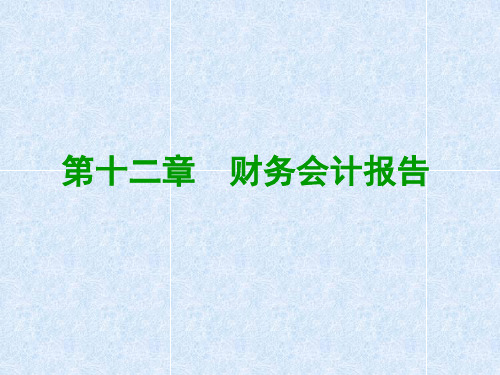 第十二章　财务会计报告